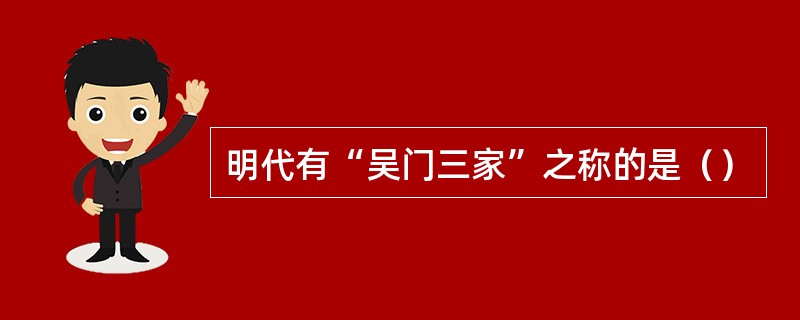 明代有“吴门三家”之称的是（）